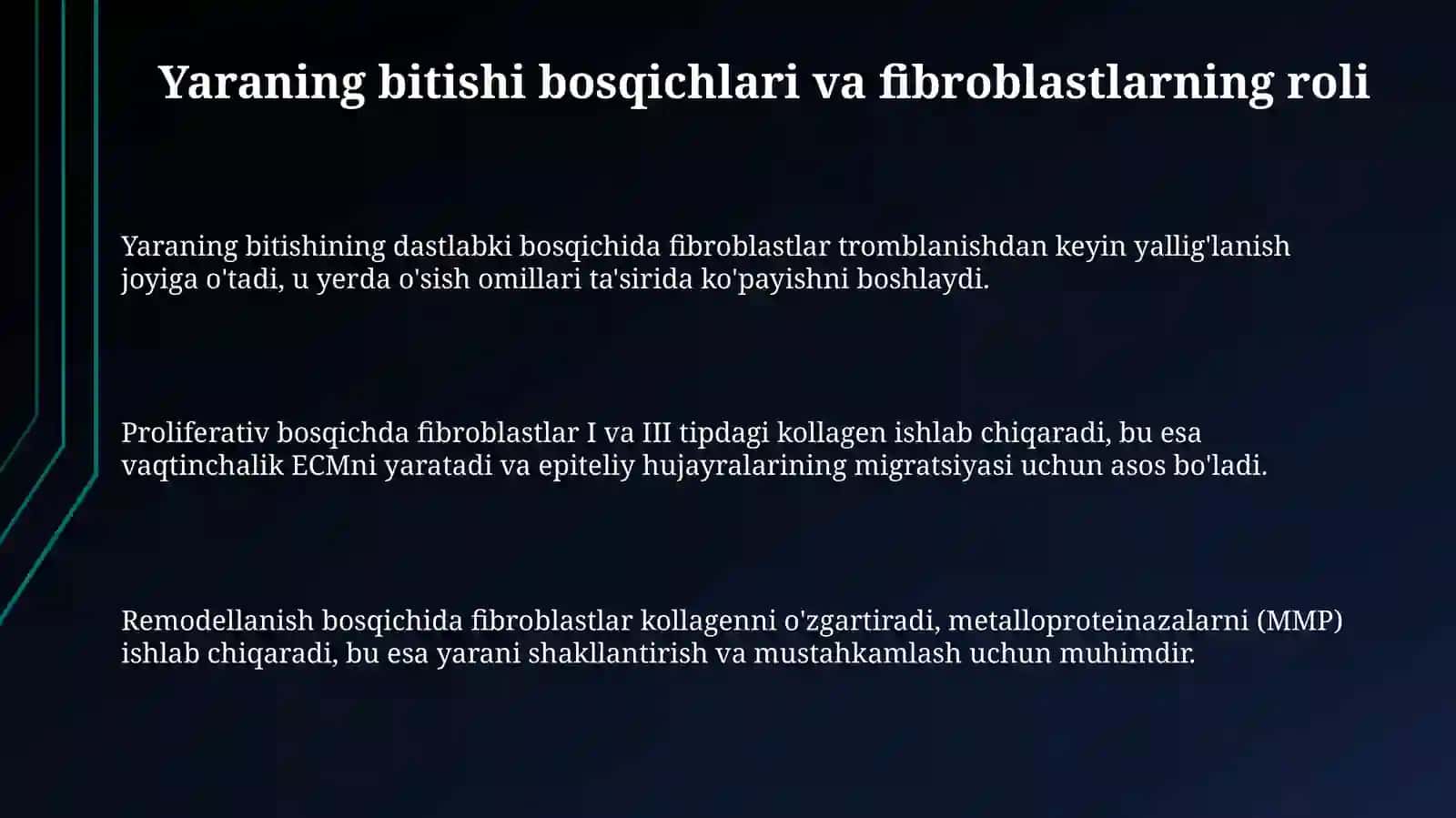 Yaraning bitishi bosqichlari va fibroblastlarning roli

Yaraning bitishining dastlabki bosqichida fibroblastlar tromblanishdan keyin yallig'lanish joyiga o'tadi, u yerda o'sish omillari ta'sirida ko'payishni boshlaydi.

Proliferativ bosqichda fibroblastlar I va III tipdagi kollagen ishlab chiqaradi, bu esa vaqtinchalik ECMni yaratadi va epiteliy hujayralarining migratsiyasi uchun asos bo'ladi.

Remodellanish bosqichida fibroblastlar kollagenni o'zgartiradi, metalloproteinazalarni (MMP) ishlab chiqaradi, bu esa yarani shakllantirish va mustahkamlash uchun muhimdir.